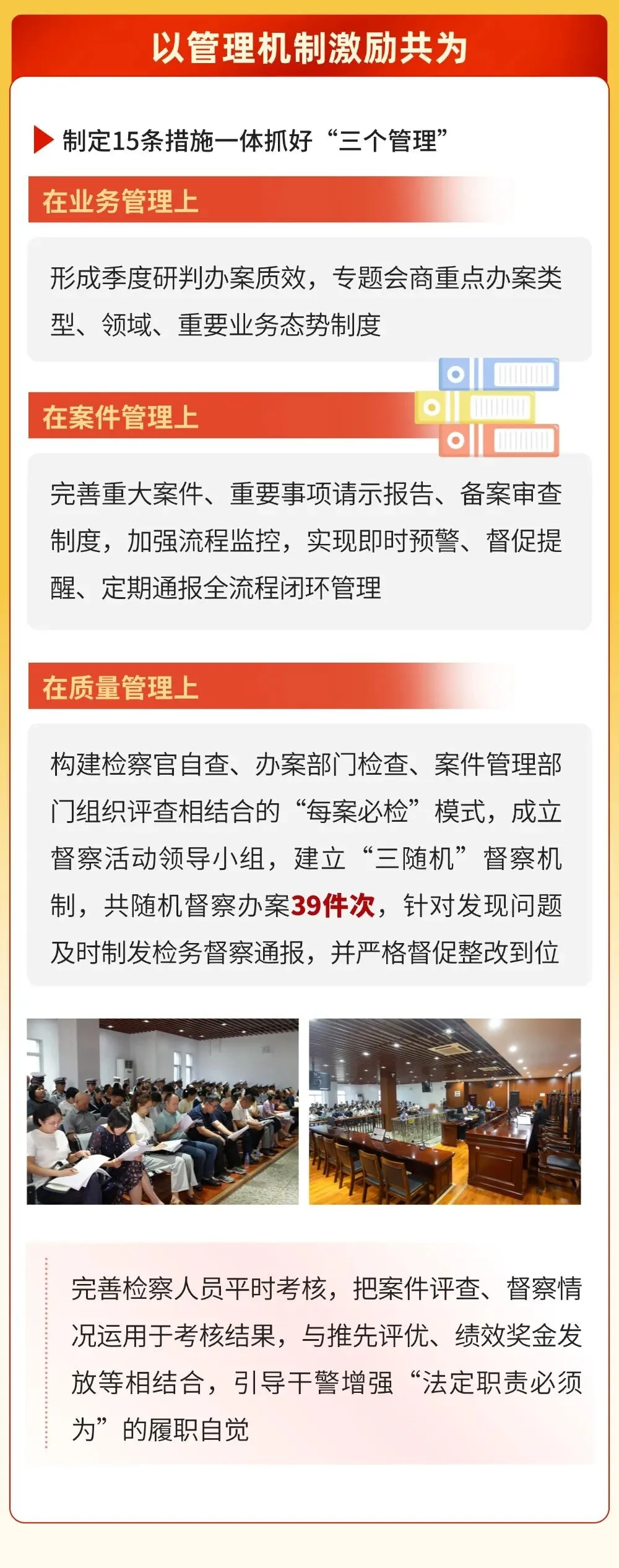 以管理机制激励共为

制定15条措施一体抓好“三个管理”

在业务管理上

形成季度研判办案质效，专题会商重点办案类型、领域、重要业务态势制度

在案件管理上

完善重大案件、重要事项请示报告、备案审查制度，加强流程监控，实现即时预警、督促提醒、定期通报全流程闭环管理

在质量管理上

构建检察官自查、办案部门检查、案件管理部门组织评查相结合的“每案必检”模式，成立督察活动领导小组，建立“三随机”督察机制，共随机督察办案39件次，针对发现问题及时制发检务督察通报，并严格督促整改到位

完善检察人员平时考核，把案件评查、督察情况运用于考核结果，与推先评优、绩效奖金发放等相结合，引导干警增强“法定职责必须为”的履职自觉